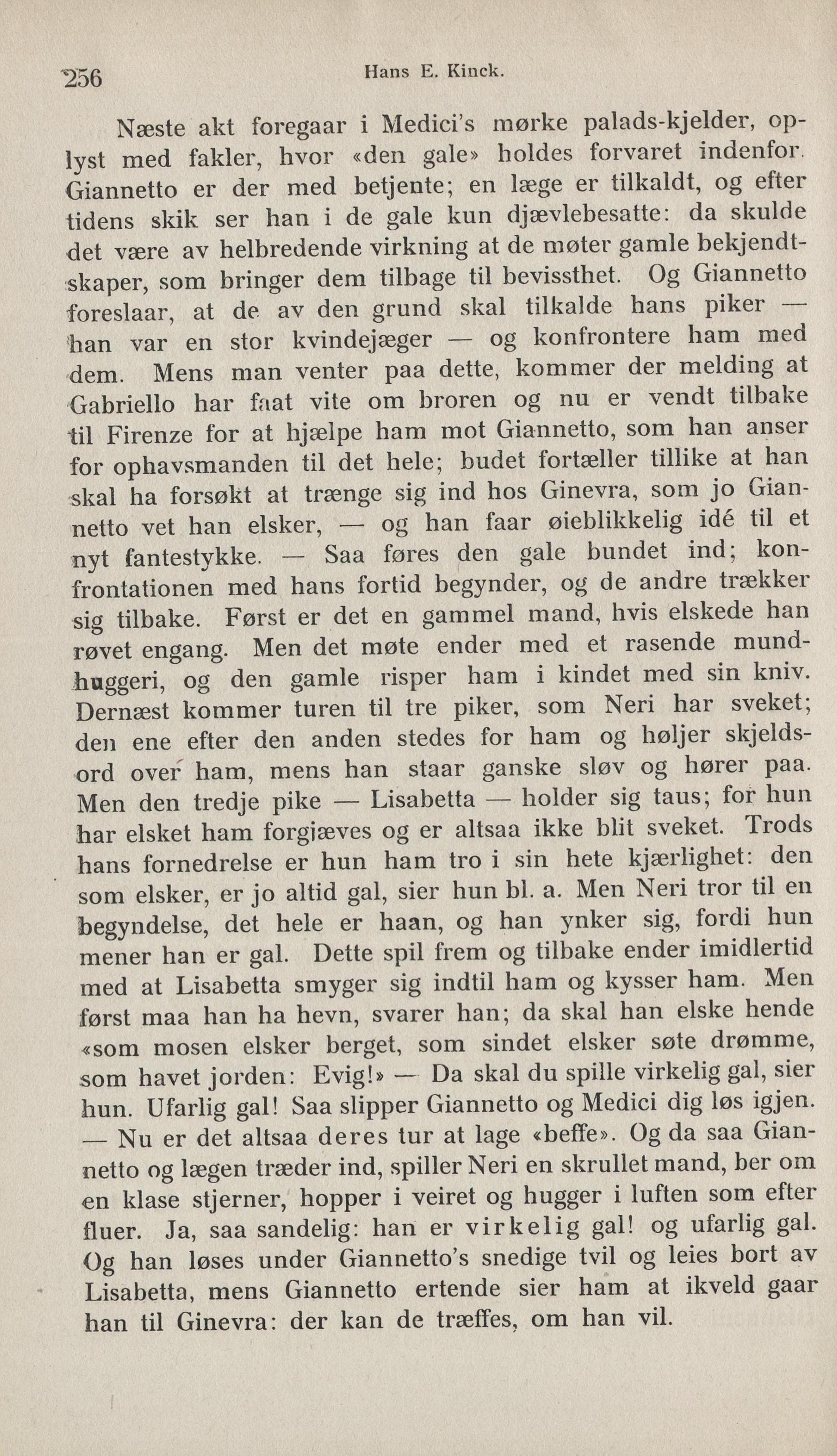 256 Hans E. Kinck.

Næste akt foregaar i Medici's mørke palads-kjelder, oplyst med fakler, hvor «den gale» holdes forvaret indenfor. Giannetto er der med betjente; en læge er tilkaldt, og efter tidens skik ser han i de gale kun djævlebesatte: da skulde det være av helbredende virkning at de møter gamle bekjendtskaper, som bringer dem tilbage til bevissthet. Og Giannetto foreslaar, at de av den grund skal tilkalde hans piker — han var en stor kvindejæger — og konfrontere ham med dem. Mens man venter paa dette, kommer der melding at Gabriello har faat vite om broren og nu er vendt tilbake til Firenze for at hjælpe ham mot Giannetto, som han anser for ophavsmanden til det hele; budet fortæller tillike at han skal ha forsøkt at trænge sig ind hos Ginevra, som jo Giannetto vet han elsker, — og han faar øieblikkelig idé til et nyt fantestykke. — Saa føres den gale bundet ind; konfrontationen med hans fortid begynder, og de andre trækker sig tilbake. Først er det en gammel mand, hvis elskede han røvet engang. Men det møte ender med et rasende mundhuggeri, og den gamle risper ham i kindet med sin kniv. Dernæst kommer turen til tre piker, som Neri har sveket; den ene efter den anden stedes for ham og høljer skjeldsord over ham, mens han staar ganske sløv og hører paa. Men den tredje pike — Lisabetta — holder sig taus; for hun har elsket ham forgjæves og er altsaa ikke blit sveket. Trods hans fornedrelse er hun ham tro i sin hete kjærlighet: den som elsker, er jo altid gal, sier hun bl. a. Men Neri tror til en begyndelse, det hele er haan, og han ynker sig, fordi hun mener han er gal. Dette spil frem og tilbake ender imidlertid med at Lisabetta smyger sig indtil ham og kysser ham. Men først maa han ha hevn, svarer han; da skal han elske hende «som mosen elsker berget, som sindet elsker søte drømme, som havet jorden: Evig!» — Da skal du spille virkelig gal, sier hun. Ufarlig gal! Saa slipper Giannetto og Medici dig løs igjen. — Nu er det altsaa deres tur at lage «beffe». Og da saa Giannetto og lægen træder ind, spiller Neri en skrullet mand, ber om en klase stjerner, hopper i veiret og hugger i luften som efter fluer. Ja, saa sandelig: han er virkelig gal! og ufarlig gal. Og han løses under Giannetto's snedige tvil og leies bort av Lisabetta, mens Giannetto ertende sier ham at ikveld gaar han til Ginevra: der kan de træffes, om han vil.